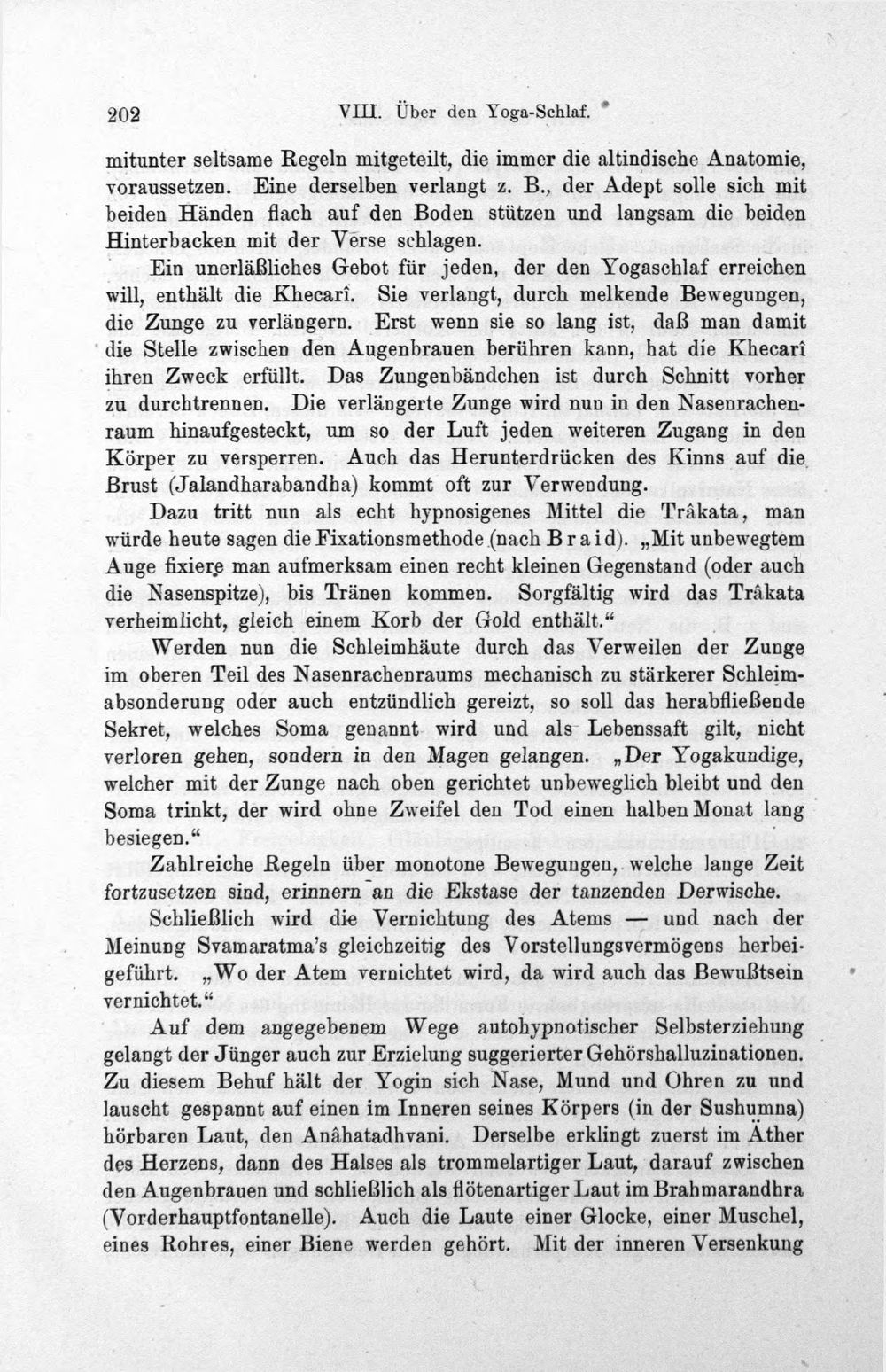 202 VIII. Über den Yoga-Schlaf.

mitunter seltsame Regeln mitgeteilt, die immer die altindische Anatomie, voraussetzen. Eine derselben verlangt z. B., der Adept solle sich mit beiden Händen flach auf den Boden stützen und langsam die beiden Hinterbacken mit der Verse schlagen.

Ein unerläßliches Gebot für jeden, der den Yogaschlaf erreichen will, enthält die Khecarî. Sie verlangt, durch melkende Bewegungen, die Zunge zu verlängern. Erst wenn sie so lang ist, daß man damit die Stelle zwischen den Augenbrauen berühren kann, hat die Khecarî ihren Zweck erfüllt. Das Zungenbändchen ist durch Schnitt vorher zu durchtrennen. Die verlängerte Zunge wird nun in den Nasenrachenraum hinaufgesteckt, um so der Luft jeden weiteren Zugang in den Körper zu versperren. Auch das Herunterdrücken des Kinns auf die Brust (Jalandharabandha) kommt oft zur Verwendung.

Dazu tritt nun als echt hypnosigenes Mittel die Trâkata, man würde heute sagen die Fixationsmethode (nach Braid). „Mit unbewegtem Auge fixiere man aufmerksam einen recht kleinen Gegenstand (oder auch die Nasenspitze), bis Tränen kommen. Sorgfältig wird das Trâkata verheimlicht, gleich einem Korb der Gold enthält.“

Werden nun die Schleimhäute durch das Verweilen der Zunge im oberen Teil des Nasenrachenraums mechanisch zu stärkerer Schleimabsonderung oder auch entzündlich gereizt, so soll das herabfließende Sekret, welches Soma genannt wird und als Lebenssaft gilt, nicht verloren gehen, sondern in den Magen gelangen. „Der Yogakundige, welcher mit der Zunge nach oben gerichtet unbeweglich bleibt und den Soma trinkt, der wird ohne Zweifel den Tod einen halben Monat lang besiegen.“

Zahlreiche Regeln über monotone Bewegungen, welche lange Zeit fortzusetzen sind, erinnern an die Ekstase der tanzenden Derwische.

Schließlich wird die Vernichtung des Atems — und nach der Meinung Svamaratma's gleichzeitig des Vorstellungsvermögens herbeigeführt. „Wo der Atem vernichtet wird, da wird auch das Bewußtsein vernichtet.“

Auf dem angegebenem Wege autohypnotischer Selbsterziehung gelangt der Jünger auch zur Erzielung suggerierter Gehörshalluzinationen. Zu diesem Behuf hält der Yogin sich Nase, Mund und Ohren zu und lauscht gespannt auf einen im Inneren seines Körpers (in der Sushumna) hörbaren Laut, den Anâhatadhvani. Derselbe erklingt zuerst im Äther des Herzens, dann des Halses als trommelartiger Laut, darauf zwischen den Augenbrauen und schließlich als flötenartiger Laut im Brahmarandhra (Vorderhauptfontanelle). Auch die Laute einer Glocke, einer Muschel, eines Rohres, einer Biene werden gehört. Mit der inneren Versenkung